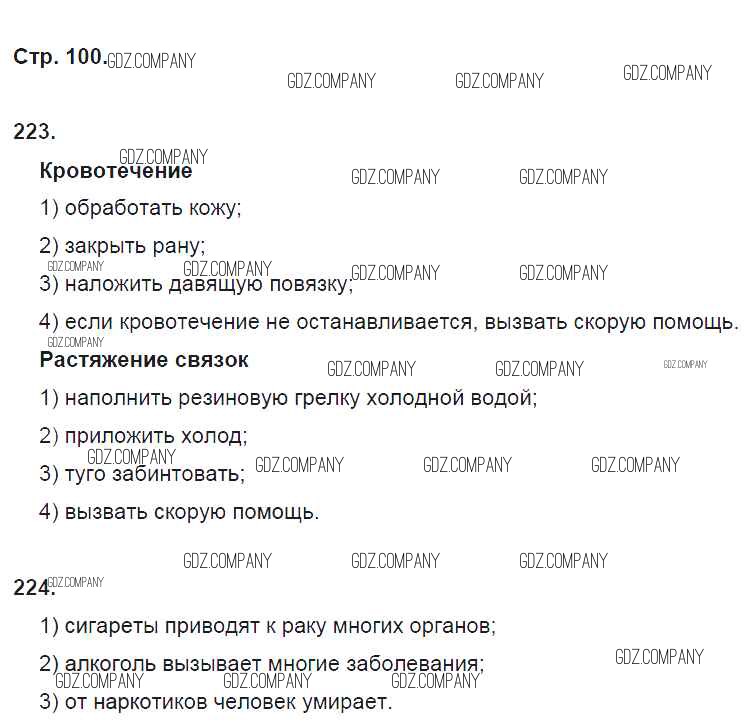 Стр. 100.

223.

Кровотечение

1) обработать кожу;

2) закрыть рану;

3) наложить давящую повязку;

4) если кровотечение не останавливается, вызвать скорую помощь.

Растяжение связок

1) наполнить резиновую грелку холодной водой;

2) приложить холод;

3) туго забинтовать;

4) вызвать скорую помощь.

224.

1) сигареты приводят к раку многих органов;

2) алкоголь вызывает многие заболевания;

3) от наркотиков человек умирает.

GDZ.COMPANY